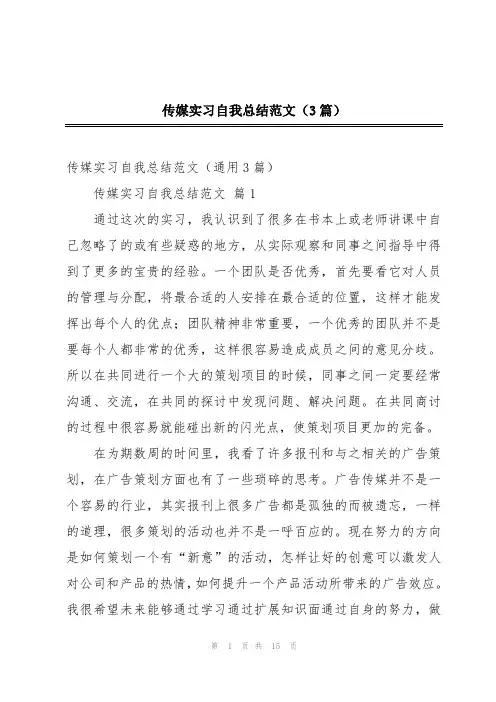 传媒实习自我总结范文（3篇）

传媒实习自我总结范文（通用3篇）

传媒实习自我总结范文 篇1

通过这次的实习，我认识到了很多在书本上或老师讲课中自己忽略了的或有些疑惑的地方，从实际观察和同事之间指导中得到了更多的宝贵的经验。一个团队是否优秀，首先要看它对人员的管理与分配，将最合适的人安排在最合适的位置，这样才能发挥出每个人的优点；团队精神非常重要，一个优秀的团队并不是要每个人都非常的优秀，这样很容易造成成员之间的意见分歧。所以在共同进行一个大的策划项目的时候，同事之间一定要经常沟通、交流，在共同的探讨中发现问题、解决问题。在共同商讨的过程中很容易就能碰出新的闪光点，使策划项目更加的完备。

在为期数周的时间里，我看了许多报刊和与之相关的广告策划，在广告策划方面也有了一些琐碎的思考。广告传媒并不是一个容易的行业，其实报刊上很多广告都是孤独的而被遗忘，一样的道理，很多策划的活动也并不是一呼百应的。现在努力的方向是如何策划一个有“新意”的活动，怎样让好的创意可以激发人对公司和产品的热情，如何提升一个产品活动所带来的广告效应。我很希望未来能够通过学习通过扩展知识面通过自身的努力，做

第 1 页 共 15 页